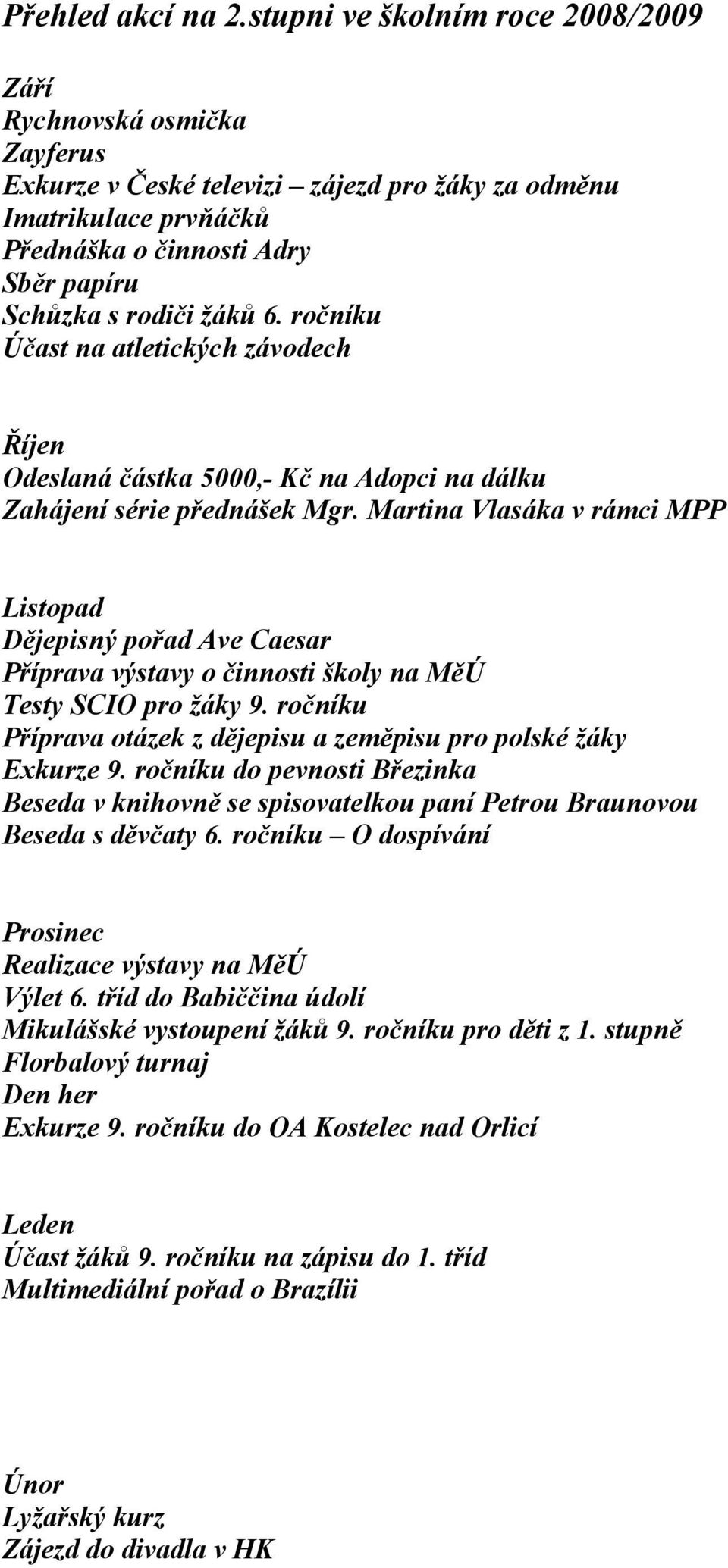 Přehled akcí na 2.stupni ve školním roce 2008/2009

Září
Rychnovská osmička
Zayferus
Exkurze v České televizi – zájezd pro žáky za odměnu
Imatrikulace prvňáčků
Přednáška o činnosti Adry
Sběr papíru
Schůzka s rodiči žáků 6. ročníku
Účast na atletických závodech

Říjen
Odeslaná částka 5000,- Kč na Adopci na dálku
Zahájení série přednášek Mgr. Martina Vlasáka v rámci MPP

Listopad
Dějepisný pořad Ave Caesar
Příprava výstavy o činnosti školy na MěÚ
Testy SCIO pro žáky 9. ročníku
Příprava otázek z dějepisu a zeměpisu pro polské žáky
Exkurze 9. ročníku do pevnosti Březinka
Beseda v knihovně se spisovatelkou paní Petrou Braunovou
Beseda s děvčaty 6. ročníku – O dospívání

Prosinec
Realizace výstavy na MěÚ
Výlet 6. tříd do Babiččina údolí
Mikulášské vystoupení žáků 9. ročníku pro děti z 1. stupně
Florbalový turnaj
Den her
Exkurze 9. ročníku do OA Kostelec nad Orlicí

Leden
Účast žáků 9. ročníku na zápisu do 1. tříd
Multimediální pořad o Brazílii

Únor
Lyžařský kurz
Zájezd do divadla v HK